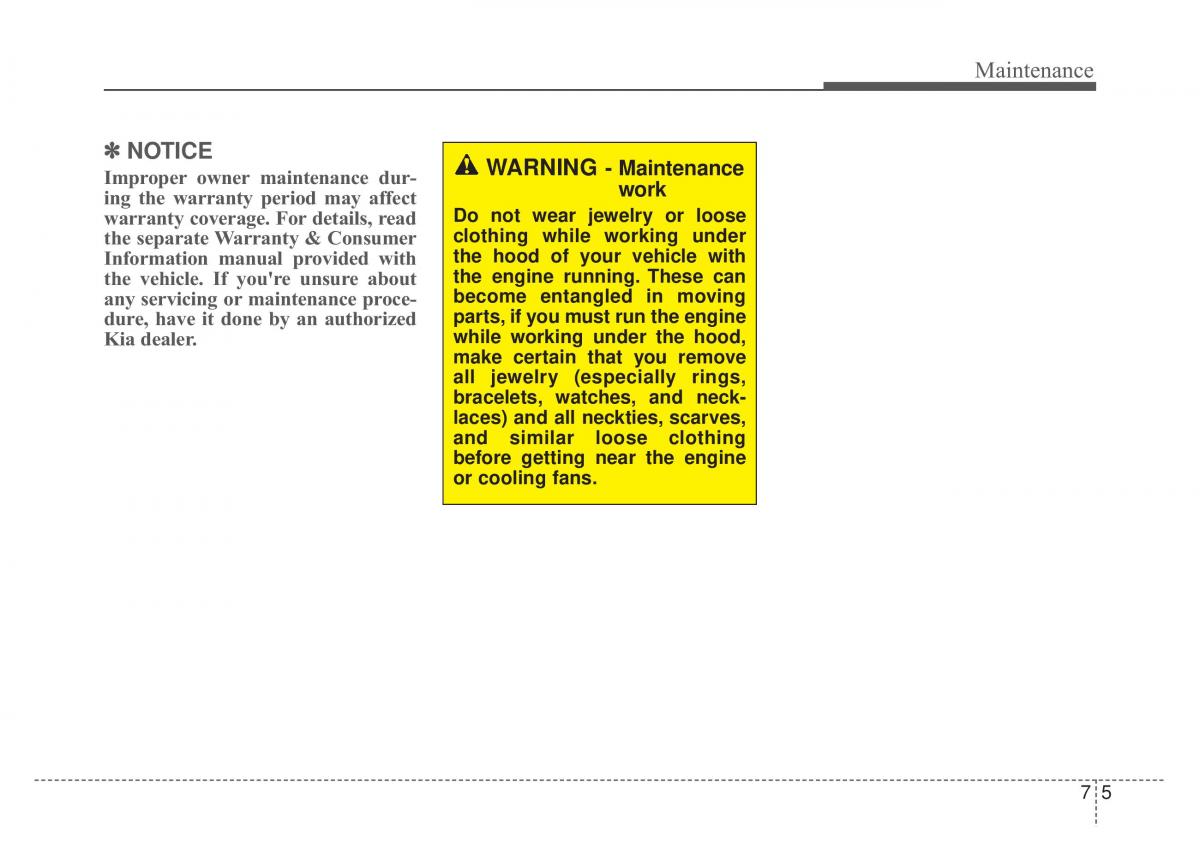 Maintenance

✽ NOTICE

Improper owner maintenance during the warranty period may affect warranty coverage. For details, read the separate Warranty & Consumer Information manual provided with the vehicle. If you're unsure about any servicing or maintenance procedure, have it done by an authorized Kia dealer.

WARNING - Maintenance work

Do not wear jewelry or loose clothing while working under the hood of your vehicle with the engine running. These can become entangled in moving parts, if you must run the engine while working under the hood, make certain that you remove all jewelry (especially rings, bracelets, watches, and necklaces) and all neckties, scarves, and similar loose clothing before getting near the engine or cooling fans.

7 5